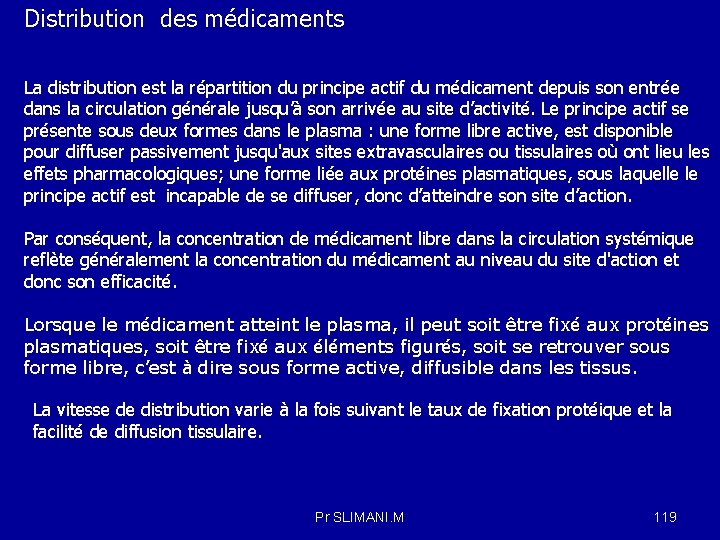 Distribution des médicaments

La distribution est la répartition du principe actif du médicament depuis son entrée dans la circulation générale jusqu'à son arrivée au site d'activité. Le principe actif se présente sous deux formes dans le plasma : une forme libre active, est disponible pour diffuser passivement jusqu'aux sites extravasculaires ou tissulaires où ont lieu les effets pharmacologiques; une forme liée aux protéines plasmatiques, sous laquelle le principe actif est incapable de se diffuser, donc d'atteindre son site d'action.

Par conséquent, la concentration de médicament libre dans la circulation systémique reflète généralement la concentration du médicament au niveau du site d'action et donc son efficacité.

Lorsque le médicament atteint le plasma, il peut soit être fixé aux protéines plasmatiques, soit être fixé aux éléments figurés, soit se retrouver sous forme libre, c'est à dire sous forme active, diffusible dans les tissus.

La vitesse de distribution varie à la fois suivant le taux de fixation protéique et la facilité de diffusion tissulaire.

Pr SLIMANI.M

119